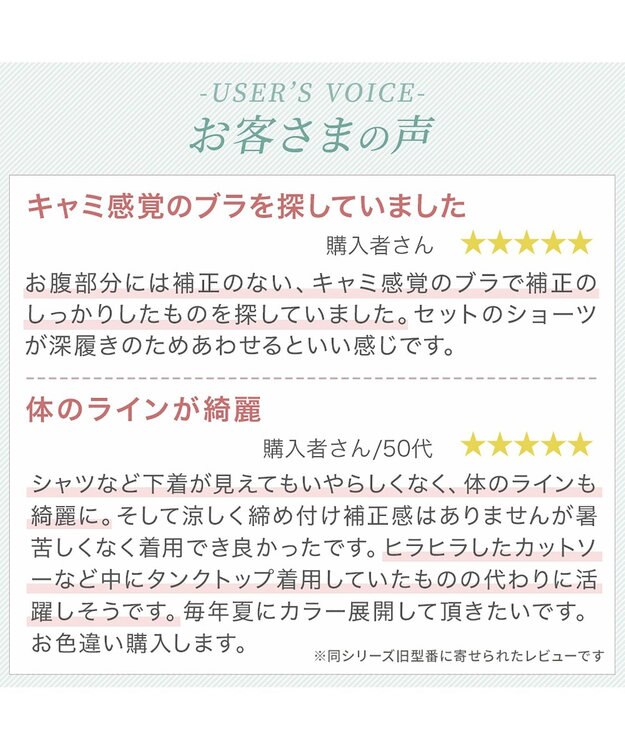 -USER'S VOICE-
お客さまの声

キャミ感覚のブラを探していました

購入者さん ★★★★★

お腹部分には補正のない、キャミ感覚のブラで補正のしっかりしたものを探していました。セットのショーツが深履きのためあわせるといい感じです。

体のラインが綺麗

購入者さん/50代 ★★★★★

シャツなど下着が見えてもいやらしくなく、体のラインも綺麗に。そして涼しく締め付け補正感はありませんが暑苦しくなく着用でき良かったです。ヒラヒラしたカットソーなど中にタンクトップ着用していたものの代わりに活躍しそうです。毎年夏にカラー展開して頂きたいです。お色違い購入します。

※同シリーズ旧型番に寄せられたレビューです